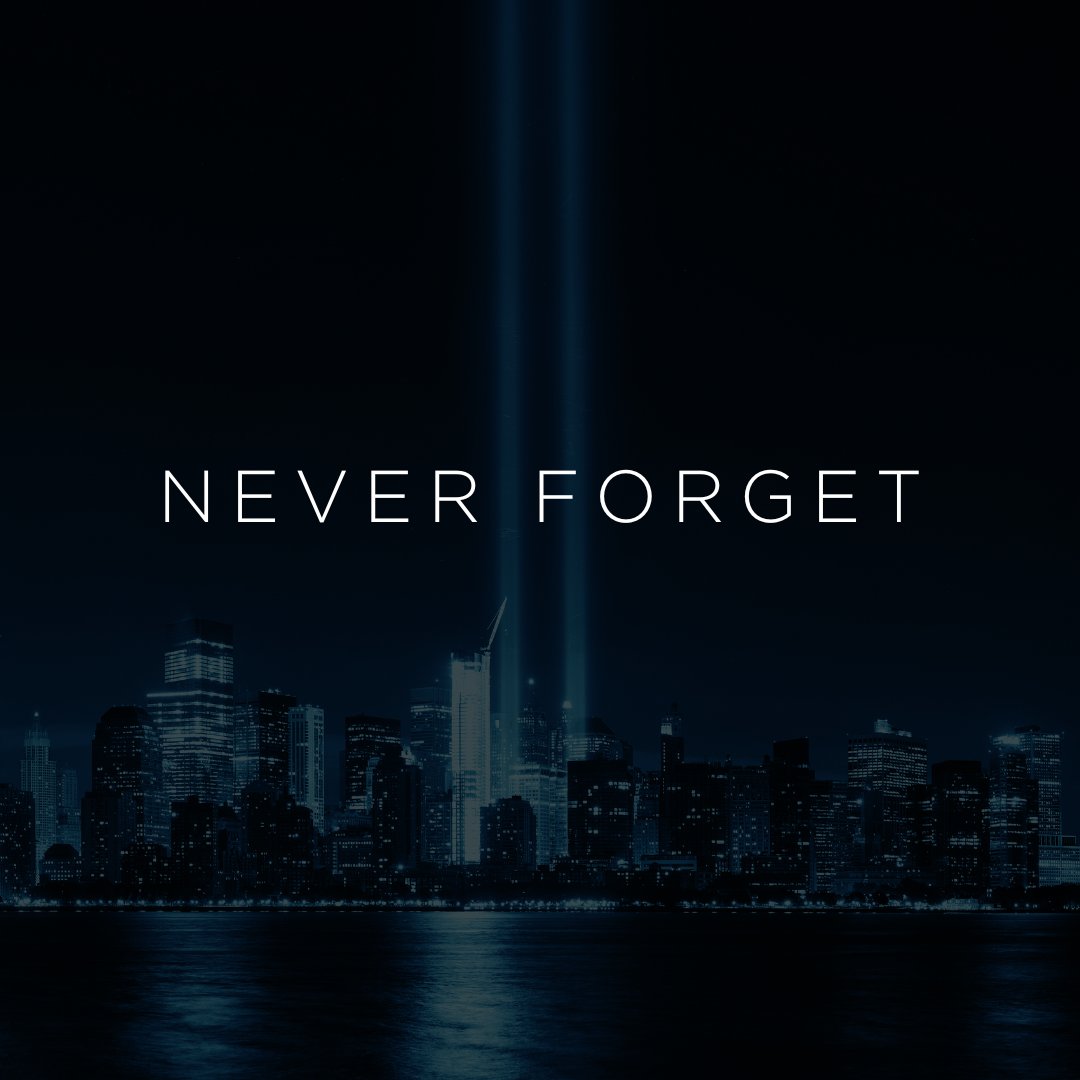 NEVER FORGET